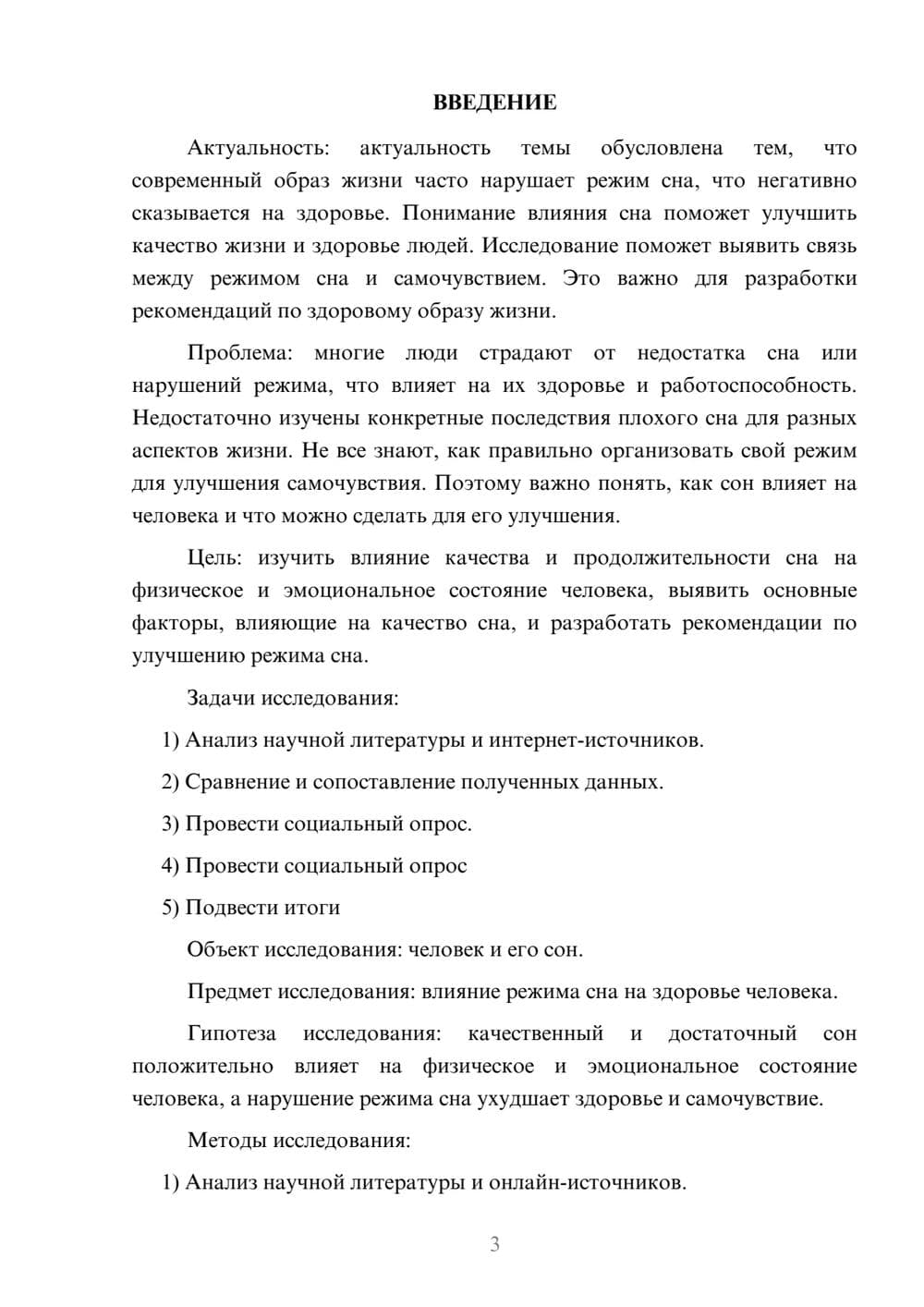 ВВЕДЕНИЕ

Актуальность: актуальность темы обусловлена тем, что современный образ жизни часто нарушает режим сна, что негативно сказывается на здоровье. Понимание влияния сна поможет улучшить качество жизни и здоровье людей. Исследование поможет выявить связь между режимом сна и самочувствием. Это важно для разработки рекомендаций по здоровому образу жизни.

Проблема: многие люди страдают от недостатка сна или нарушений режима, что влияет на их здоровье и работоспособность. Недостаточно изучены конкретные последствия плохого сна для разных аспектов жизни. Не все знают, как правильно организовать свой режим для улучшения самочувствия. Поэтому важно понять, как сон влияет на человека и что можно сделать для его улучшения.

Цель: изучить влияние качества и продолжительности сна на физическое и эмоциональное состояние человека, выявить основные факторы, влияющие на качество сна, и разработать рекомендации по улучшению режима сна.

Задачи исследования:

1) Анализ научной литературы и интернет-источников.

2) Сравнение и сопоставление полученных данных.

3) Провести социальный опрос.

4) Провести социальный опрос

5) Подвести итоги

Объект исследования: человек и его сон.

Предмет исследования: влияние режима сна на здоровье человека.

Гипотеза исследования: качественный и достаточный сон положительно влияет на физическое и эмоциональное состояние человека, а нарушение режима сна ухудшает здоровье и самочувствие.

Методы исследования:

1) Анализ научной литературы и онлайн-источников.

3